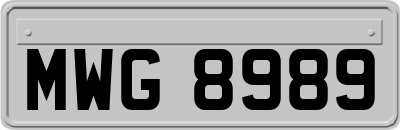 MWG 8989